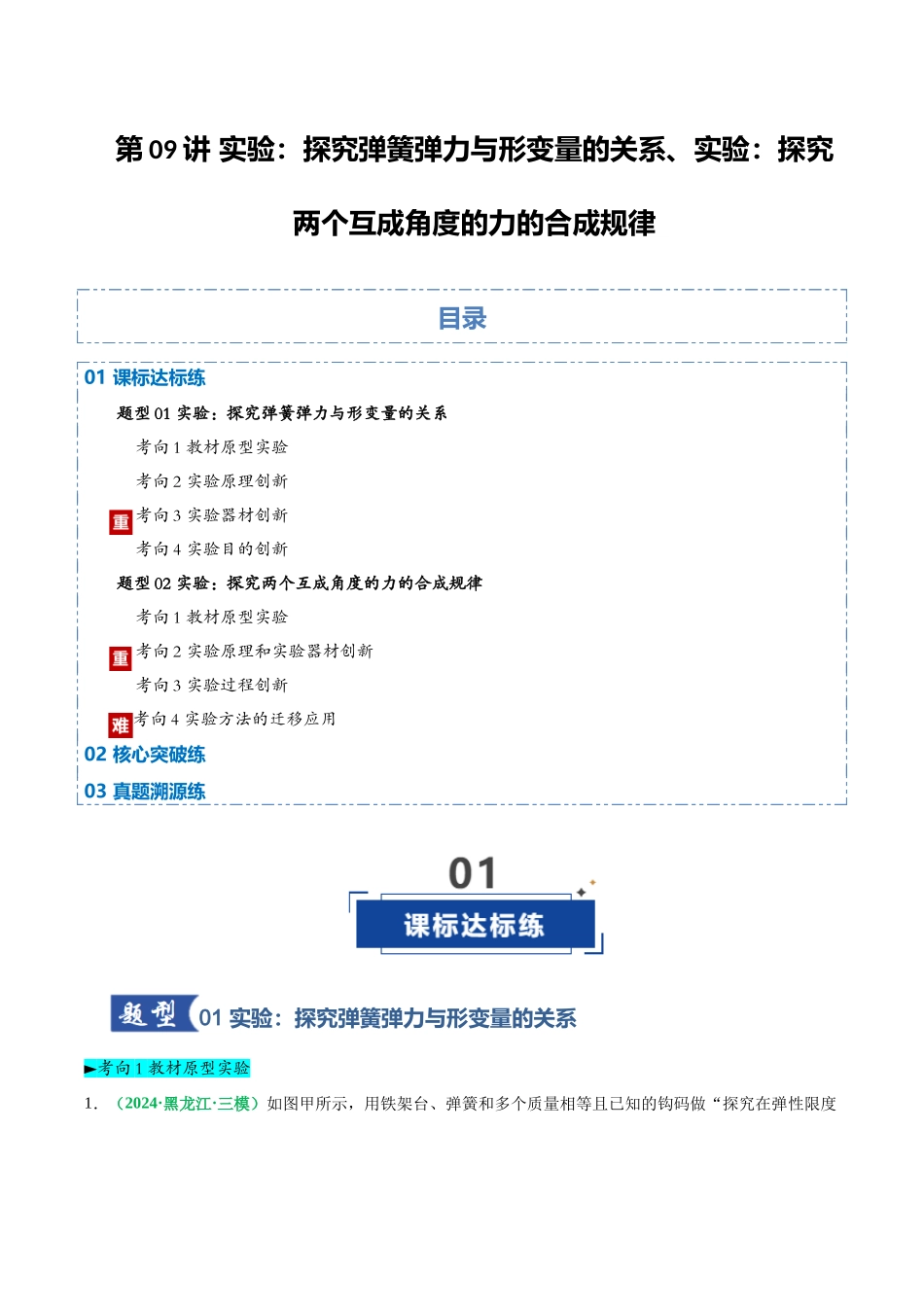 第 09 讲 实验：探究弹簧弹力与形变量的关系、实验：探究两个互成角度的力的合成规律

目录

01 课标达标练

题型 01 实验：探究弹簧弹力与形变量的关系

考向 1 教材原型实验

考向 2 实验原理创新

重 考向 3 实验器材创新

考向 4 实验目的创新

题型 02 实验：探究两个互成角度的力的合成规律

考向 1 教材原型实验

重 考向 2 实验原理和实验器材创新

考向 3 实验过程创新

难 考向 4 实验方法的迁移应用

02 核心突破练

03 真题溯源练

01

课标达标练

题型 01 实验：探究弹簧弹力与形变量的关系

►考向 1 教材原型实验

1. （2024·黑龙江·三模）如图甲所示，用铁架台、弹簧和多个质量相等且已知的钩码做“探究在弹性限度